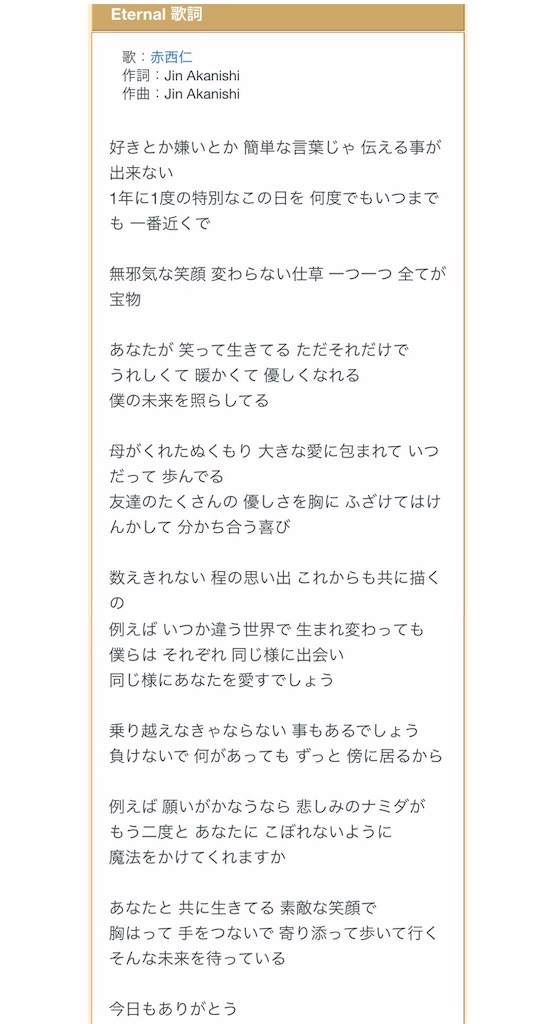 Eternal 歌詞

歌：赤西仁
作詞：Jin Akanishi
作曲：Jin Akanishi

好きとか嫌いとか 簡単な言葉じゃ 伝える事が出来ない
1年に1度の特別なこの日を 何度でもいつまでも 一番近くで

無邪気な笑顔 変わらない仕草 一つ一つ 全てが宝物

あなたが 笑って生きてる ただそれだけで
うれしくて 暖かくて 優しくなれる
僕の未来を照らしてる

母がくれたぬくもり 大きな愛に包まれて いつだって 歩んでる
友達のたくさんの 優しさを胸に ふざけてはけんかして 分かち合う喜び

数えきれない 程の思い出 これからも共に描くの
例えば いつか違う世界で 生まれ変わっても
僕らは それぞれ 同じ様に出会い
同じ様にあなたを愛すでしょう

乗り越えなきゃならない 事もあるでしょう
負けないで 何があっても ずっと 傍に居るから

例えば 願いがかなうなら 悲しみのナミダが
もう二度と あなたに こぼれないように
魔法をかけてくれますか

あなたと 共に生きてる 素敵な笑顔で
胸はって 手をつないで 寄り添って歩いて行く
そんな未来を待っている

今日もありがとう